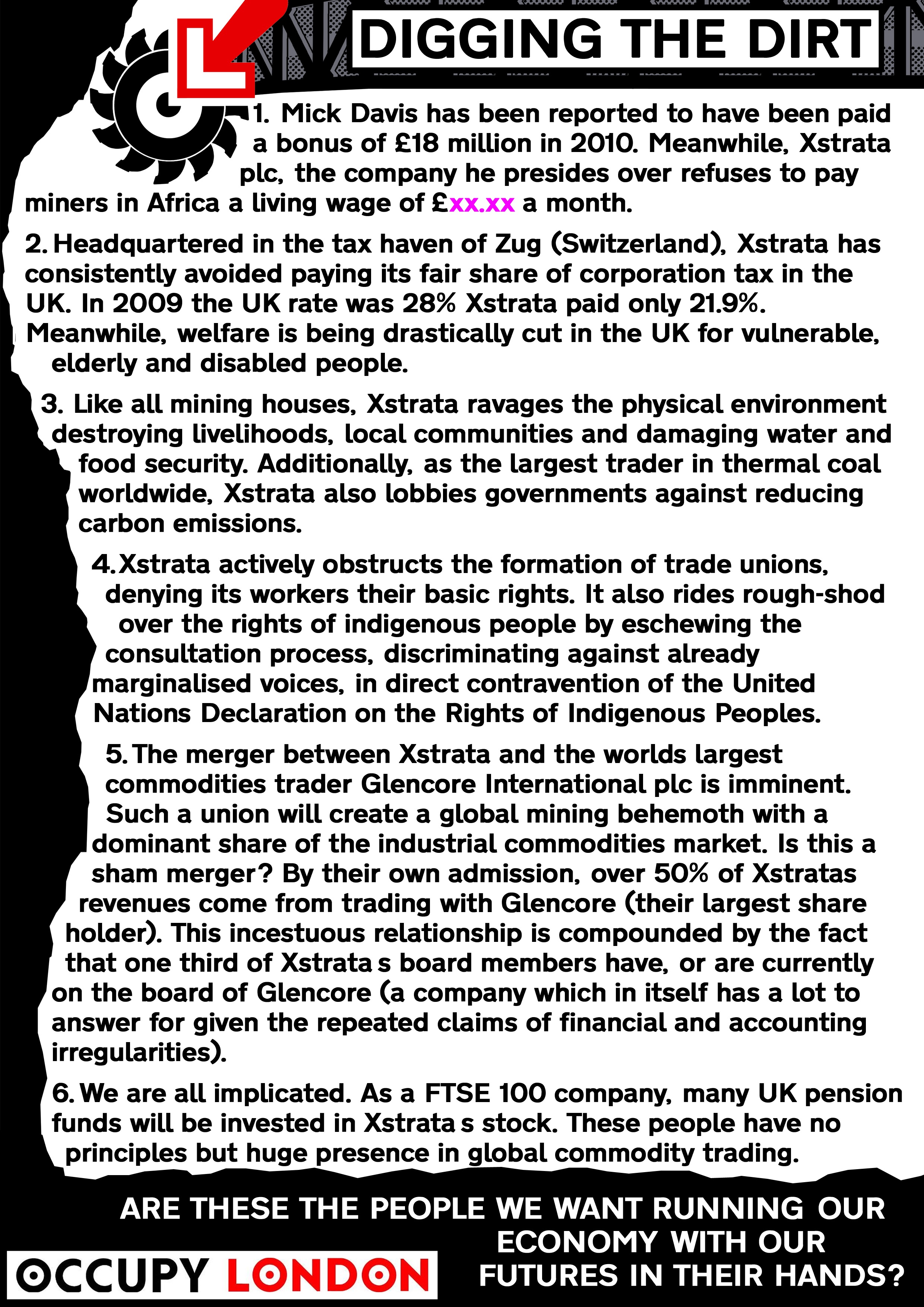 DIGGING THE DIRT

1. Mick Davis has been reported to have been paid a bonus of £18 million in 2010. Meanwhile, Xstrata plc, the company he presides over refuses to pay miners in Africa a living wage of £xx.xx a month.

2. Headquartered in the tax haven of Zug (Switzerland), Xstrata has consistently avoided paying its fair share of corporation tax in the UK. In 2009 the UK rate was 28% Xstrata paid only 21.9%. Meanwhile, welfare is being drastically cut in the UK for vulnerable, elderly and disabled people.

3. Like all mining houses, Xstrata ravages the physical environment destroying livelihoods, local communities and damaging water and food security. Additionally, as the largest trader in thermal coal worldwide, Xstrata also lobbies governments against reducing carbon emissions.

4. Xstrata actively obstructs the formation of trade unions, denying its workers their basic rights. It also rides rough-shod over the rights of indigenous people by eschewing the consultation process, discriminating against already marginalised voices, in direct contravention of the United Nations Declaration on the Rights of Indigenous Peoples.

5. The merger between Xstrata and the worlds largest commodities trader Glencore International plc is imminent. Such a union will create a global mining behemoth with a dominant share of the industrial commodities market. Is this a sham merger? By their own admission, over 50% of Xstratas revenues come from trading with Glencore (their largest share holder). This incestuous relationship is compounded by the fact that one third of Xstrata s board members have, or are currently on the board of Glencore (a company which in itself has a lot to answer for given the repeated claims of financial and accounting irregularities).

6. We are all implicated. As a FTSE 100 company, many UK pension funds will be invested in Xstrata s stock. These people have no principles but huge presence in global commodity trading.

ARE THESE THE PEOPLE WE WANT RUNNING OUR ECONOMY WITH OUR FUTURES IN THEIR HANDS?

OCCUPY LONDON